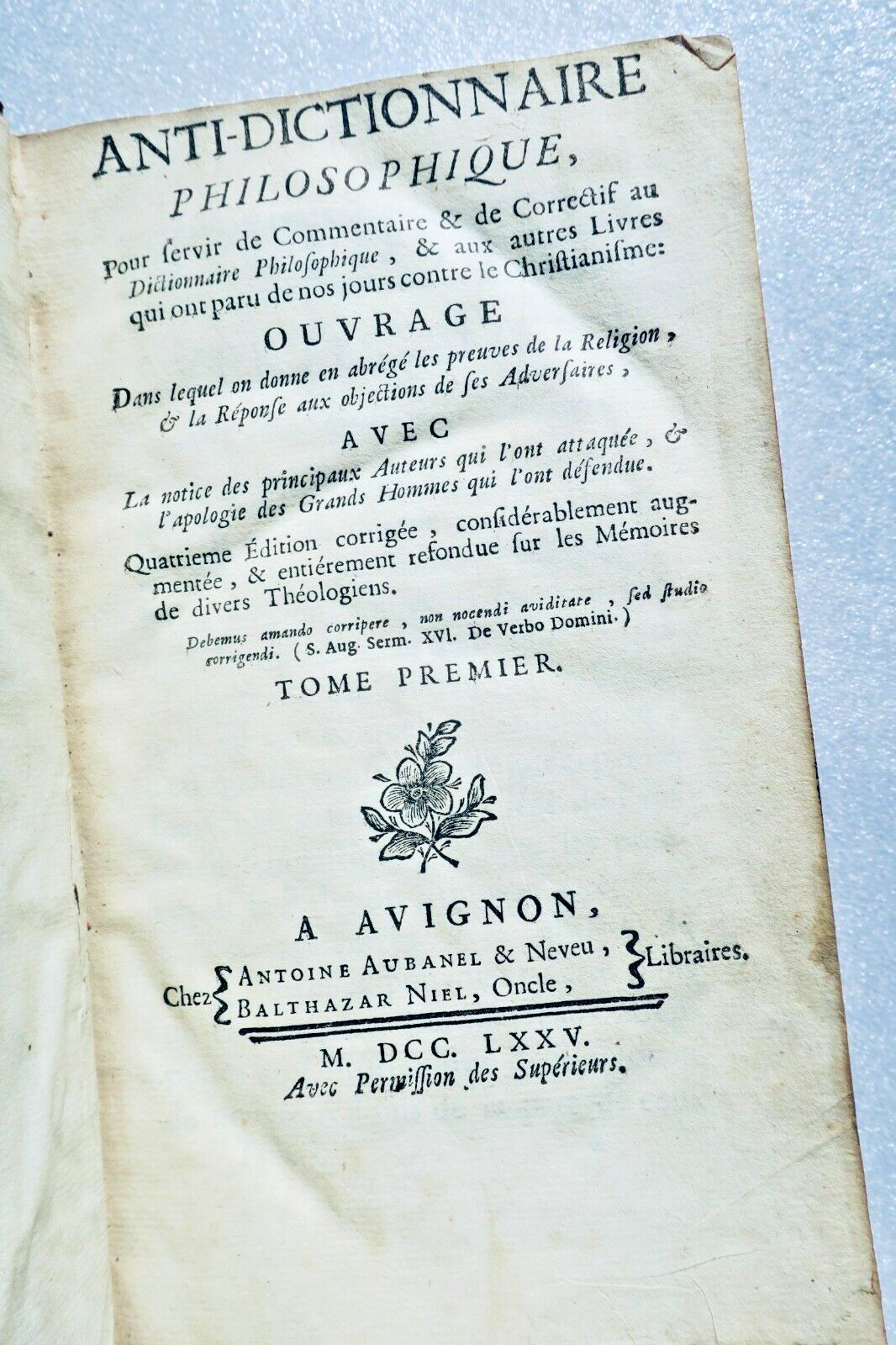 ANTI-DICTIONNAIRE PHILOSOPHIQUE,

Pour ſervir de Commentaire & de Correctif au Dictionnaire Philoſophique, & aux autres Livres qui ont paru de nos jours contre le Chriſtianiſme:

OUVRAGE

Dans lequel on donne en abrégé les preuves de la Religion, & la Réponſe aux objections de ſes Adverſaires,

AVEC

La notice des principaux Auteurs qui l'ont attaquée, & l'apologie des Grands Hommes qui l'ont défendue.

Quatrieme Édition corrigée, conſidérablement augmentée, & entiérement refondue ſur les Mémoires de divers Théologiens.

Debemus amando corripere, non nocendi aviditate, ſed ſtudio corrigendi. (S. Aug. Serm. XVI. De Verbo Domini.)

TOME PREMIER.

A AVIGNON,

Chez { ANTOINE AUBANEL & Neveu, BALTHAZAR NIEL, Oncle, } Libraires.

M. DCC. LXXV.

Avec Permiſſion des Supérieurs.